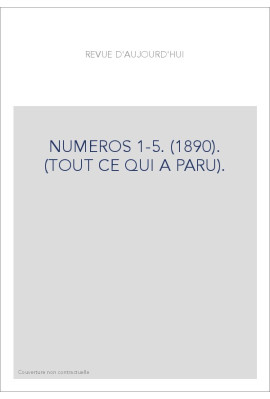 REVUE D'AUJOURD'HUI

NUMEROS 1-5. (1890). (TOUT CE QUI A PARU).

Couverture non contractuelle